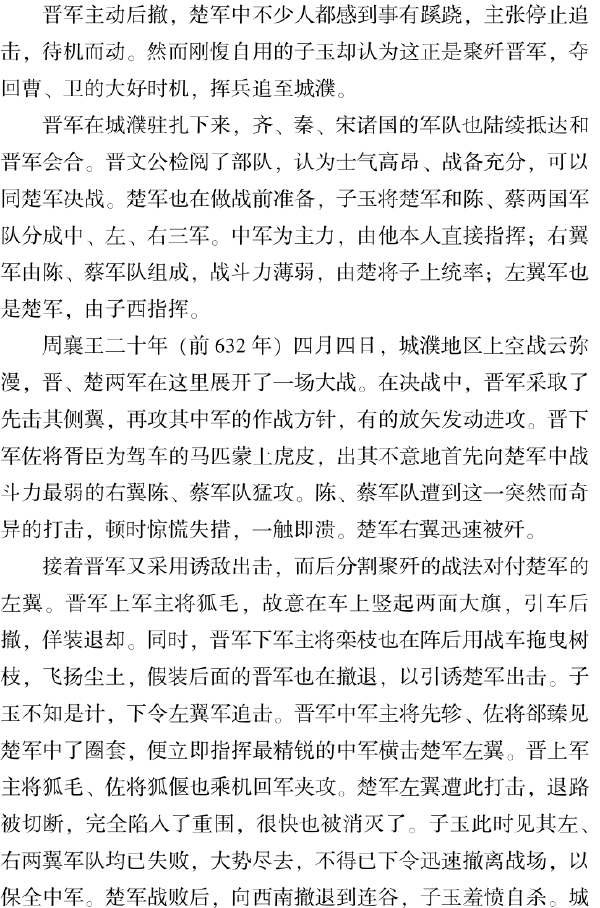 晋军主动后撤，楚军中不少人都感到事有蹊跷，主张停止追击，待机而动。然而刚愎自用的子玉却认为这正是聚歼晋军，夺回曹、卫的大好时机，挥兵追至城濮。

晋军在城濮驻扎下来，齐、秦、宋诸国的军队也陆续抵达和晋军会合。晋文公检阅了部队，认为士气高昂、战备充分，可以同楚军决战。楚军也在做战前准备，子玉将楚军和陈、蔡两国军队分成中、左、右三军。中军为主力，由他本人直接指挥；右翼军由陈、蔡军队组成，战斗力薄弱，由楚将子上统率；左翼军也是楚军，由子西指挥。

周襄王二十年（前632年）四月四日，城濮地区上空战云弥漫，晋、楚两军在这里展开了一场大战。在决战中，晋军采取了先击其侧翼，再攻其中军的作战方针，有的放矢发动进攻。晋下军佐将胥臣为驾车的马匹蒙上虎皮，出其不意地首先向楚军中战斗力最弱的右翼陈、蔡军队猛攻。陈、蔡军队遭到这一突然而奇异的打击，顿时惊慌失措，一触即溃。楚军右翼迅速被歼。

接着晋军又采用诱敌出击，而后分割聚歼的战法对付楚军的左翼。晋军上军主将狐毛，故意在车上竖起两面大旗，引车后撤，佯装退却。同时，晋军下军主将栾枝也在阵后用战车拖曳树枝，飞扬尘土，假装后面的晋军也在撤退，以引诱楚军出击。子玉不知是计，下令左翼军追击。晋军中军主将先轸、佐将郤臻见楚军中了圈套，便立即指挥最精锐的中军横击楚军左翼。晋上军主将狐毛、佐将狐偃也乘机回军夹攻。楚军左翼遭此打击，退路被切断，完全陷入了重围，很快也被消灭了。子玉此时见其左、右两翼军队均已失败，大势尽去，不得已下令迅速撤离战场，以保全中军。楚军战败后，向西南撤退到连谷，子玉羞愤自杀。城